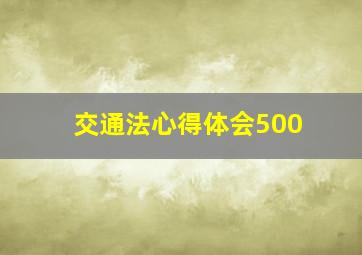 交通法心得体会500